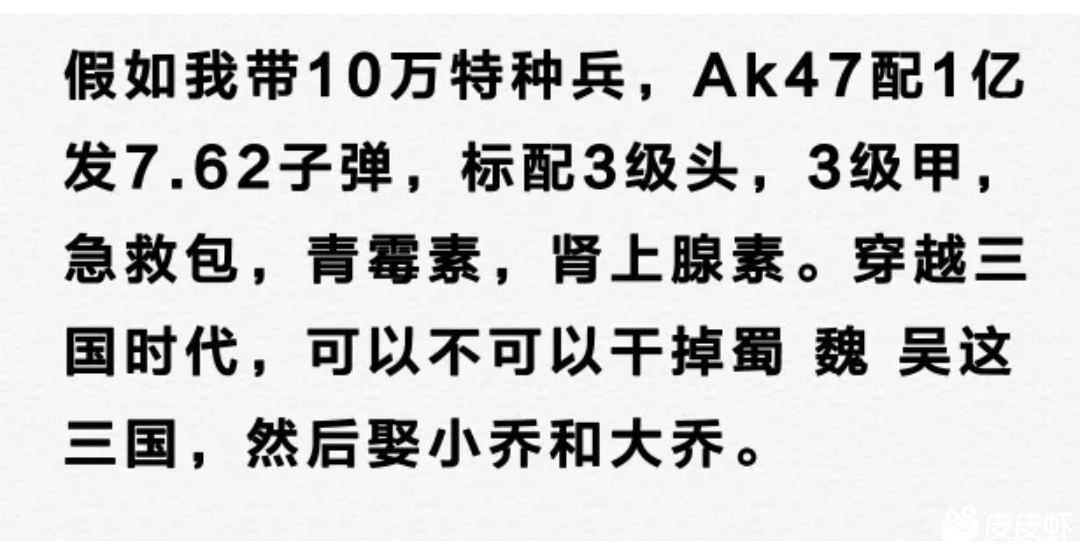 假如我带10万特种兵，Ak47配1亿发7.62子弹，标配3级头，3级甲，急救包，青霉素，肾上腺素。穿越三国时代，可以不可以干掉蜀 魏 吴这三国，然后娶小乔和大乔。

皮皮虾